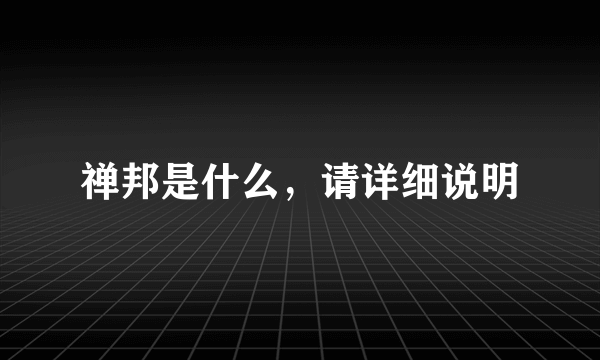 禅邦是什么，请详细说明